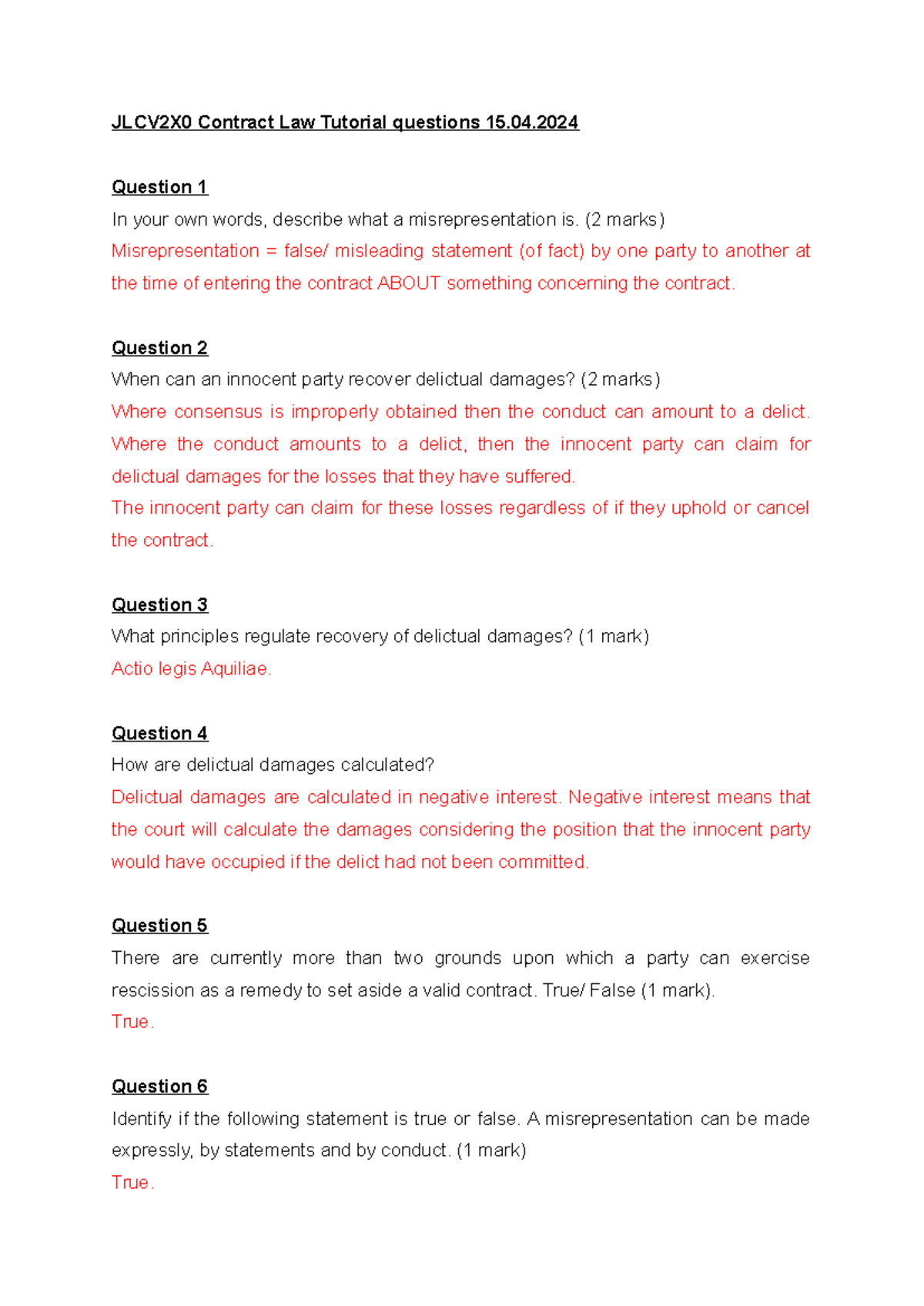 JLCV2X0 Contract Law Tutorial questions 15.04.2024

Question 1

In your own words, describe what a misrepresentation is. (2 marks)

Misrepresentation = false/ misleading statement (of fact) by one party to another at the time of entering the contract ABOUT something concerning the contract.

Question 2

When can an innocent party recover delictual damages? (2 marks)

Where consensus is improperly obtained then the conduct can amount to a delict. Where the conduct amounts to a delict, then the innocent party can claim for delictual damages for the losses that they have suffered.

The innocent party can claim for these losses regardless of if they uphold or cancel the contract.

Question 3

What principles regulate recovery of delictual damages? (1 mark)

Actio legis Aquiliae.

Question 4

How are delictual damages calculated?

Delictual damages are calculated in negative interest. Negative interest means that the court will calculate the damages considering the position that the innocent party would have occupied if the delict had not been committed.

Question 5

There are currently more than two grounds upon which a party can exercise rescission as a remedy to set aside a valid contract. True/ False (1 mark).

True.

Question 6

Identify if the following statement is true or false. A misrepresentation can be made expressly, by statements and by conduct. (1 mark)

True.